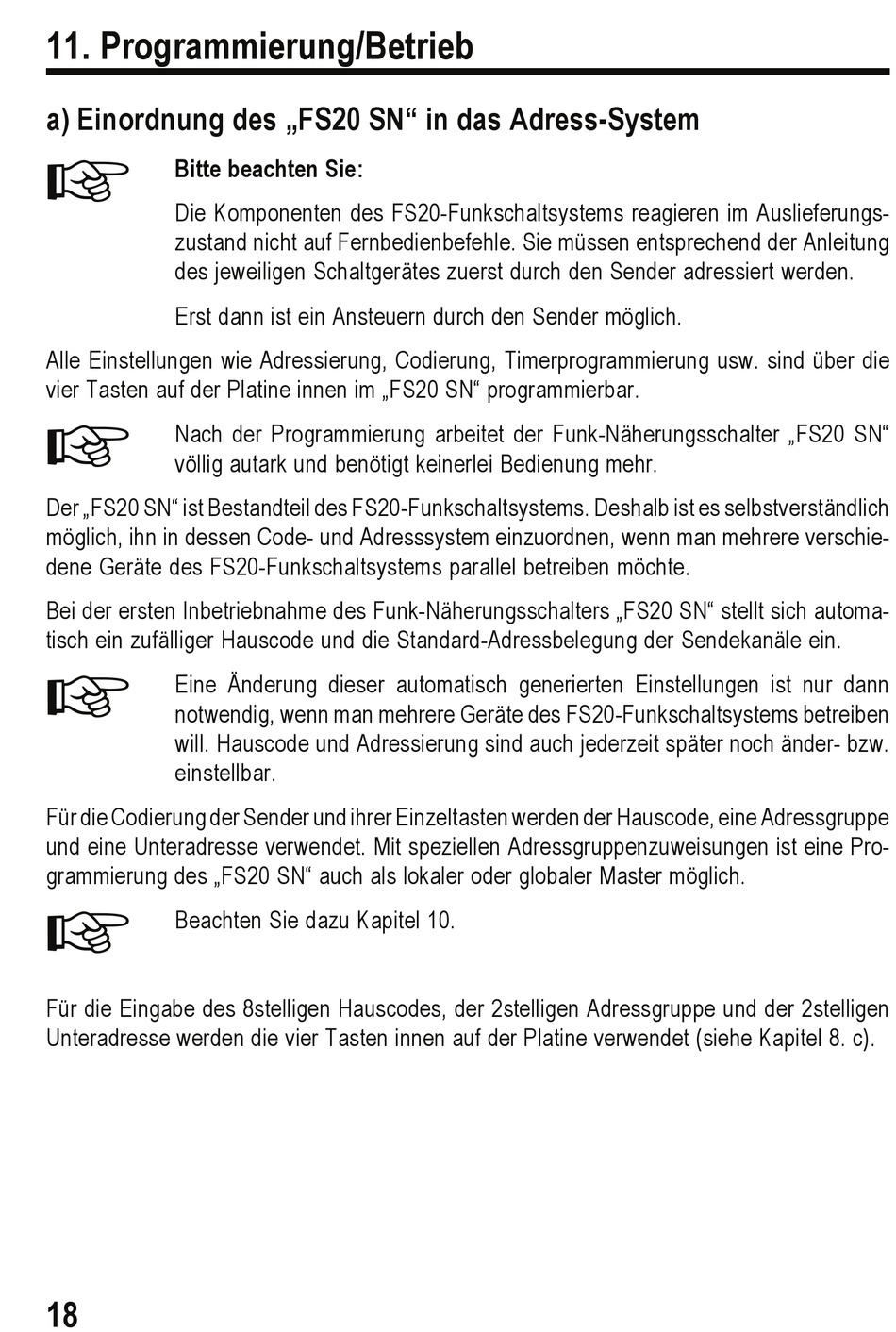 11. Programmierung/Betrieb

a) Einordnung des „FS20 SN“ in das Adress-System

Bitte beachten Sie:

Die Komponenten des FS20-Funkschaltsystems reagieren im Auslieferungszustand nicht auf Fernbedienbefehle. Sie müssen entsprechend der Anleitung des jeweiligen Schaltgerätes zuerst durch den Sender adressiert werden.

Erst dann ist ein Ansteuern durch den Sender möglich.

Alle Einstellungen wie Adressierung, Codierung, Timerprogrammierung usw. sind über die vier Tasten auf der Platine innen im „FS20 SN“ programmierbar.

Nach der Programmierung arbeitet der Funk-Näherungsschalter „FS20 SN“ völlig autark und benötigt keinerlei Bedienung mehr.

Der „FS20 SN“ ist Bestandteil des FS20-Funkschaltsystems. Deshalb ist es selbstverständlich möglich, ihn in dessen Code- und Adresssystem einzuordnen, wenn man mehrere verschiedene Geräte des FS20-Funkschaltsystems parallel betreiben möchte.

Bei der ersten Inbetriebnahme des Funk-Näherungsschalters „FS20 SN“ stellt sich automatisch ein zufälliger Hauscode und die Standard-Adressbelegung der Sendekanäle ein.

Eine Änderung dieser automatisch generierten Einstellungen ist nur dann notwendig, wenn man mehrere Geräte des FS20-Funkschaltsystems betreiben will. Hauscode und Adressierung sind auch jederzeit später noch änder- bzw. einstellbar.

Für die Codierung der Sender und ihrer Einzeltasten werden der Hauscode, eine Adressgruppe und eine Unteradresse verwendet. Mit speziellen Adressgruppenzuweisungen ist eine Programmierung des „FS20 SN“ auch als lokaler oder globaler Master möglich.

Beachten Sie dazu Kapitel 10.

Für die Eingabe des 8stelligen Hauscodes, der 2stelligen Adressgruppe und der 2stelligen Unteradresse werden die vier Tasten innen auf der Platine verwendet (siehe Kapitel 8. c).

18